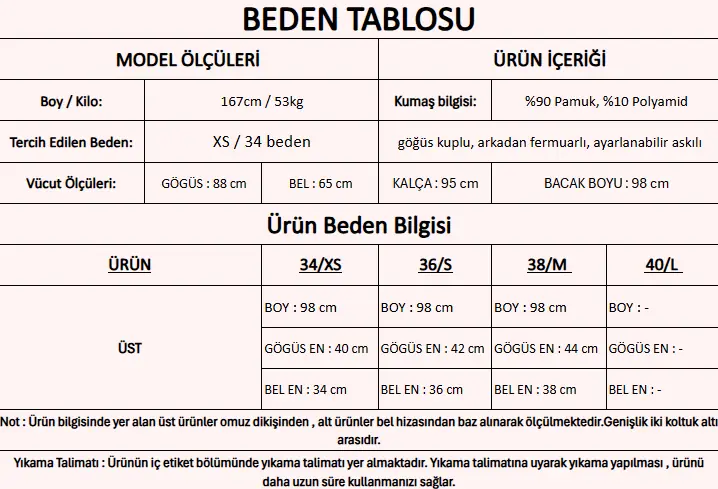 BEDEN TABLOSU

| MODEL ÖLÇÜLERİ | | | ÜRÜN İÇERİĞİ | |
|---|---|---|---|---|
| Boy / Kilo: | 167cm / 53kg | | Kumaş bilgisi: | %90 Pamuk, %10 Polyamid |
| Tercih Edilen Beden: | XS / 34 beden | | göğüs kuplu, arkadan fermuarlı, ayarlanabilir askılı | |
| Vücut Ölçüleri: | GÖGÜS : 88 cm | BEL : 65 cm | KALÇA : 95 cm | BACAK BOYU : 98 cm |

Ürün Beden Bilgisi

| ÜRÜN | 34/XS | 36/S | 38/M | 40/L |
|---|---|---|---|---|
| ÜST | BOY : 98 cm | BOY : 98 cm | BOY : 98 cm | BOY : - |
| | GÖGÜS EN : 40 cm | GÖGÜS EN : 42 cm | GÖGÜS EN : 44 cm | GÖGÜS EN : - |
| | BEL EN : 34 cm | BEL EN : 36 cm | BEL EN : 38 cm | BEL EN : - |

Not : Ürün bilgisinde yer alan üst ürünler omuz dikişinden , alt ürünler bel hizasından baz alınarak ölçülmektedir.Genişlik iki koltuk altı arasıdır.

Yıkama Talimatı : Ürünün iç etiket bölümünde yıkama talimatı yer almaktadır. Yıkama talimatına uyarak yıkama yapılması , ürünü daha uzun süre kullanmanızı sağlar.